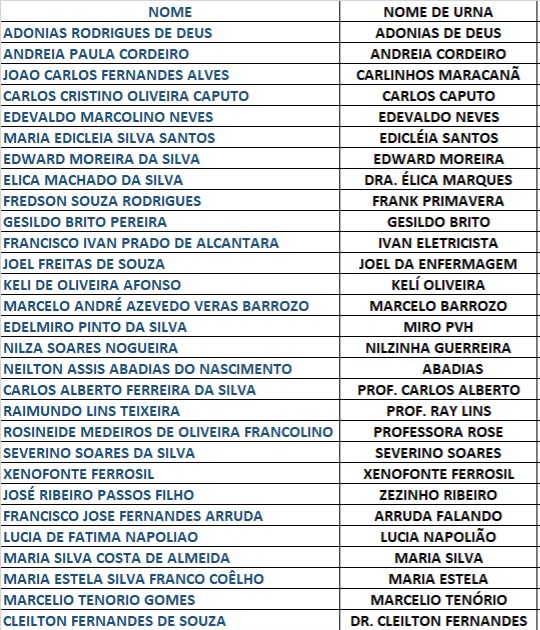 | NOME | NOME DE URNA |
|---|---|
| ADONIAS RODRIGUES DE DEUS | ADONIAS DE DEUS |
| ANDREIA PAULA CORDEIRO | ANDREIA CORDEIRO |
| JOAO CARLOS FERNANDES ALVES | CARLINHOS MARACANÃ |
| CARLOS CRISTINO OLIVEIRA CAPUTO | CARLOS CAPUTO |
| EDEVALDO MARCOLINO NEVES | EDEVALDO NEVES |
| MARIA EDICLEIA SILVA SANTOS | EDICLÉIA SANTOS |
| EDWARD MOREIRA DA SILVA | EDWARD MOREIRA |
| ELICA MACHADO DA SILVA | DRA. ÉLICA MARQUES |
| FREDSON SOUZA RODRIGUES | FRANK PRIMAVERA |
| GESILDO BRITO PEREIRA | GESILDO BRITO |
| FRANCISCO IVAN PRADO DE ALCANTARA | IVAN ELETRICISTA |
| JOEL FREITAS DE SOUZA | JOEL DA ENFERMAGEM |
| KELI DE OLIVEIRA AFONSO | KELÍ OLIVEIRA |
| MARCELO ANDRÉ AZEVEDO VERAS BARROZO | MARCELO BARROZO |
| EDELMIRO PINTO DA SILVA | MIRO PVH |
| NILZA SOARES NOGUEIRA | NILZINHA GUERREIRA |
| NEILTON ASSIS ABADIAS DO NASCIMENTO | ABADIAS |
| CARLOS ALBERTO FERREIRA DA SILVA | PROF. CARLOS ALBERTO |
| RAIMUNDO LINS TEIXEIRA | PROF. RAY LINS |
| ROSINEIDE MEDEIROS DE OLIVEIRA FRANCOLINO | PROFESSORA ROSE |
| SEVERINO SOARES DA SILVA | SEVERINO SOARES |
| XENOFONTE FERROSIL | XENOFONTE FERROSIL |
| JOSÉ RIBEIRO PASSOS FILHO | ZEZINHO RIBEIRO |
| FRANCISCO JOSE FERNANDES ARRUDA | ARRUDA FALANDO |
| LUCIA DE FATIMA NAPOLIAO | LUCIA NAPOLIÃO |
| MARIA SILVA COSTA DE ALMEIDA | MARIA SILVA |
| MARIA ESTELA SILVA FRANCO COÊLHO | MARIA ESTELA |
| MARCELIO TENORIO GOMES | MARCELIO TENÓRIO |
| CLEILTON FERNANDES DE SOUZA | DR. CLEILTON FERNANDES |